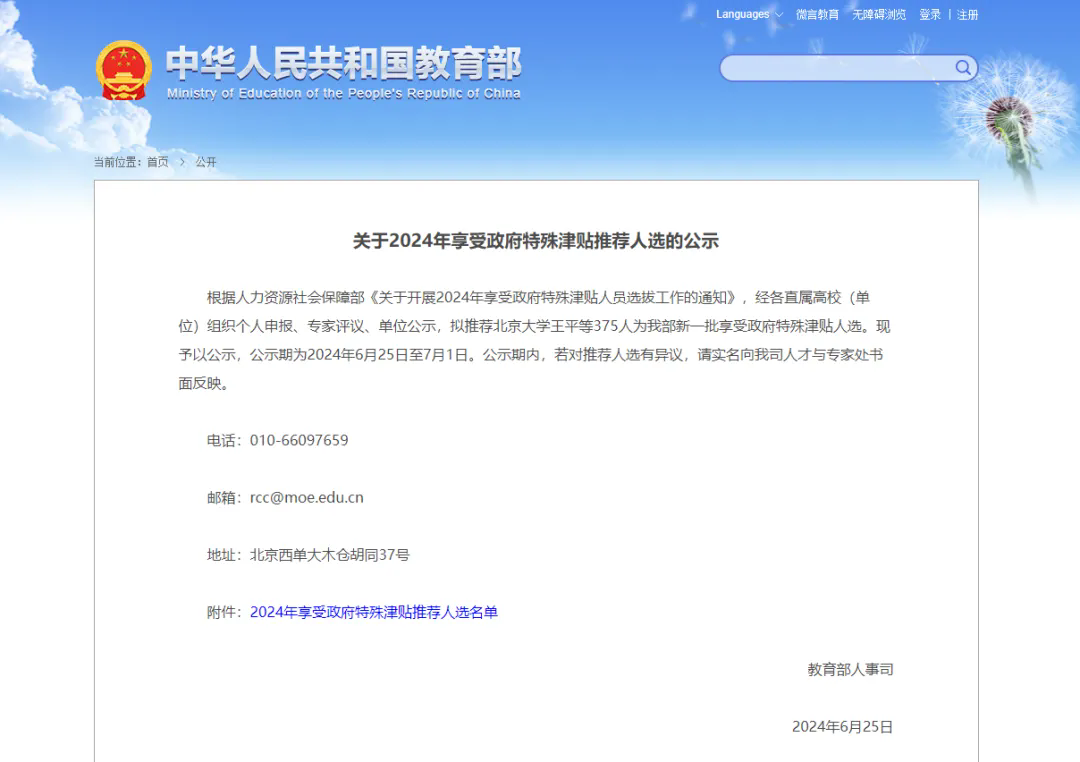 Languages 微言教育 无障碍浏览 登录 | 注册

中华人民共和国教育部
Ministry of Education of the People's Republic of China

当前位置：首页 > 公开

关于2024年享受政府特殊津贴推荐人选的公示

根据人力资源社会保障部《关于开展2024年享受政府特殊津贴人员选拔工作的通知》，经各直属高校（单位）组织个人申报、专家评议、单位公示，拟推荐北京大学王平等375人为我部新一批享受政府特殊津贴人选。现予以公示，公示期为2024年6月25日至7月1日。公示期内，若对推荐人选有异议，请实名向我司人才与专家处书面反映。

电话：010-66097659

邮箱：rcc@moe.edu.cn

地址：北京西单大木仓胡同37号

附件：2024年享受政府特殊津贴推荐人选名单

教育部人事司

2024年6月25日